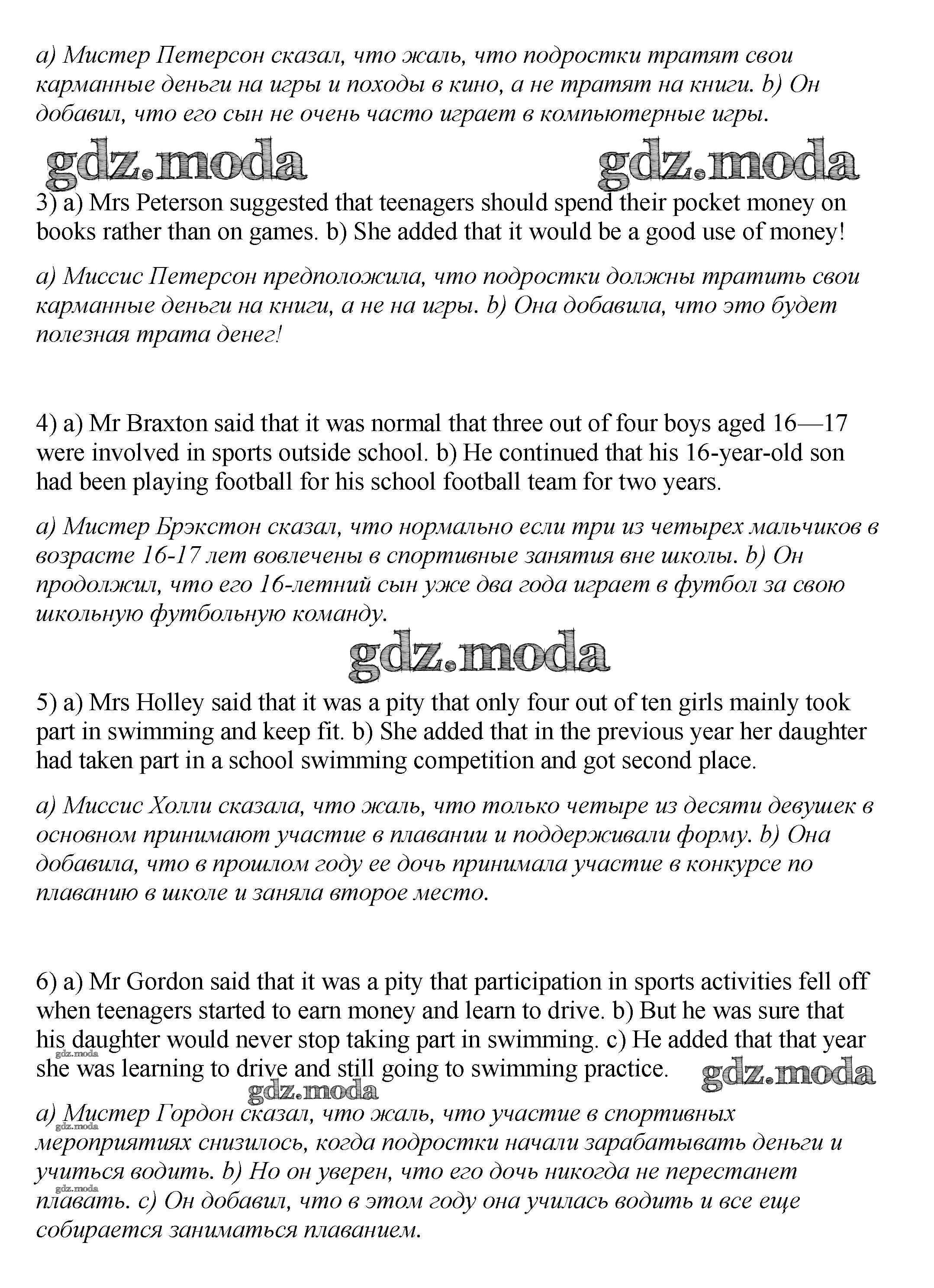 a) Мистер Петерсон сказал, что жаль, что подростки тратят свои карманные деньги на игры и походы в кино, а не тратят на книги. b) Он добавил, что его сын не очень часто играет в компьютерные игры.

gdz.moda gdz.moda

3) a) Mrs Peterson suggested that teenagers should spend their pocket money on books rather than on games. b) She added that it would be a good use of money!

a) Миссис Петерсон предположила, что подростки должны тратить свои карманные деньги на книги, а не на игры. b) Она добавила, что это будет полезная трата денег!

4) a) Mr Braxton said that it was normal that three out of four boys aged 16—17 were involved in sports outside school. b) He continued that his 16-year-old son had been playing football for his school football team for two years.

a) Мистер Брэкстон сказал, что нормально если три из четырех мальчиков в возрасте 16-17 лет вовлечены в спортивные занятия вне школы. b) Он продолжил, что его 16-летний сын уже два года играет в футбол за свою школьную футбольную команду.

gdz.moda

5) a) Mrs Holley said that it was a pity that only four out of ten girls mainly took part in swimming and keep fit. b) She added that in the previous year her daughter had taken part in a school swimming competition and got second place.

a) Миссис Холли сказала, что жаль, что только четыре из десяти девушек в основном принимают участие в плавании и поддерживали форму. b) Она добавила, что в прошлом году ее дочь принимала участие в конкурсе по плаванию в школе и заняла второе место.

6) a) Mr Gordon said that it was a pity that participation in sports activities fell off when teenagers started to earn money and learn to drive. b) But he was sure that his daughter would never stop taking part in swimming. c) He added that that year she was learning to drive and still going to swimming practice.

gdz.moda gdz.moda gdz.moda

a) Мистер Гордон сказал, что жаль, что участие в спортивных мероприятиях снизилось, когда подростки начали зарабатывать деньги и учиться водить. b) Но он уверен, что его дочь никогда не перестанет плавать. c) Он добавил, что в этом году она училась водить и все еще собирается заниматься плаванием.

gdz.moda gdz.moda